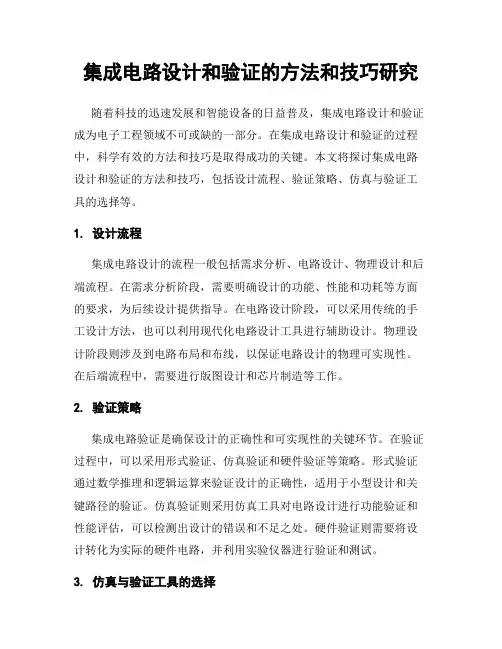 集成电路设计和验证的方法和技巧研究

随着科技的迅速发展和智能设备的日益普及，集成电路设计和验证成为电子工程领域不可或缺的一部分。在集成电路设计和验证的过程中，科学有效的方法和技巧是取得成功的关键。本文将探讨集成电路设计和验证的方法和技巧，包括设计流程、验证策略、仿真与验证工具的选择等。

1. 设计流程

集成电路设计的流程一般包括需求分析、电路设计、物理设计和后端流程。在需求分析阶段，需要明确设计的功能、性能和功耗等方面的要求，为后续设计提供指导。在电路设计阶段，可以采用传统的手工设计方法，也可以利用现代化电路设计工具进行辅助设计。物理设计阶段则涉及到电路布局和布线，以保证电路设计的物理可实现性。在后端流程中，需要进行版图设计和芯片制造等工作。

2. 验证策略

集成电路验证是确保设计的正确性和可实现性的关键环节。在验证过程中，可以采用形式验证、仿真验证和硬件验证等策略。形式验证通过数学推理和逻辑运算来验证设计的正确性，适用于小型设计和关键路径的验证。仿真验证则采用仿真工具对电路设计进行功能验证和性能评估，可以检测出设计的错误和不足之处。硬件验证则需要将设计转化为实际的硬件电路，并利用实验仪器进行验证和测试。

3. 仿真与验证工具的选择